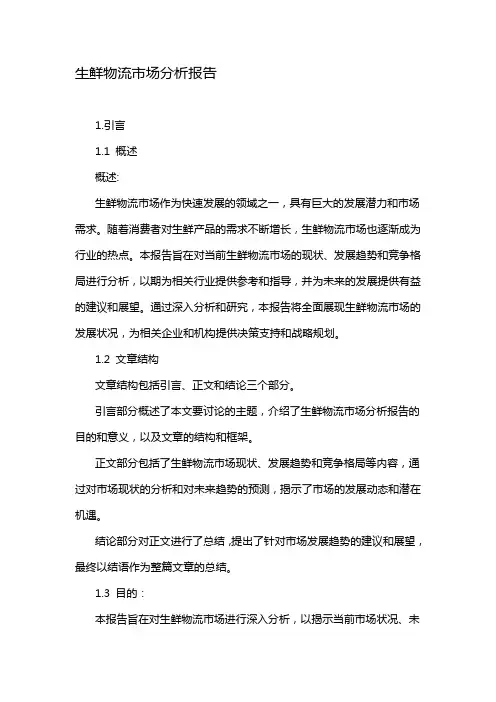 生鲜物流市场分析报告

1.引言

1.1 概述

概述:

生鲜物流市场作为快速发展的领域之一，具有巨大的发展潜力和市场需求。随着消费者对生鲜产品的需求不断增长，生鲜物流市场也逐渐成为行业的热点。本报告旨在对当前生鲜物流市场的现状、发展趋势和竞争格局进行分析，以期为相关行业提供参考和指导，并为未来的发展提供有益的建议和展望。通过深入分析和研究，本报告将全面展现生鲜物流市场的发展状况，为相关企业和机构提供决策支持和战略规划。

1.2 文章结构

文章结构包括引言、正文和结论三个部分。

引言部分概述了本文要讨论的主题，介绍了生鲜物流市场分析报告的目的和意义，以及文章的结构和框架。

正文部分包括了生鲜物流市场现状、发展趋势和竞争格局等内容，通过对市场现状的分析和对未来趋势的预测，揭示了市场的发展动态和潜在机遇。

结论部分对正文进行了总结，提出了针对市场发展趋势的建议和展望，最终以结语作为整篇文章的总结。

1.3 目的：

本报告旨在对生鲜物流市场进行深入分析，以揭示当前市场状况、未